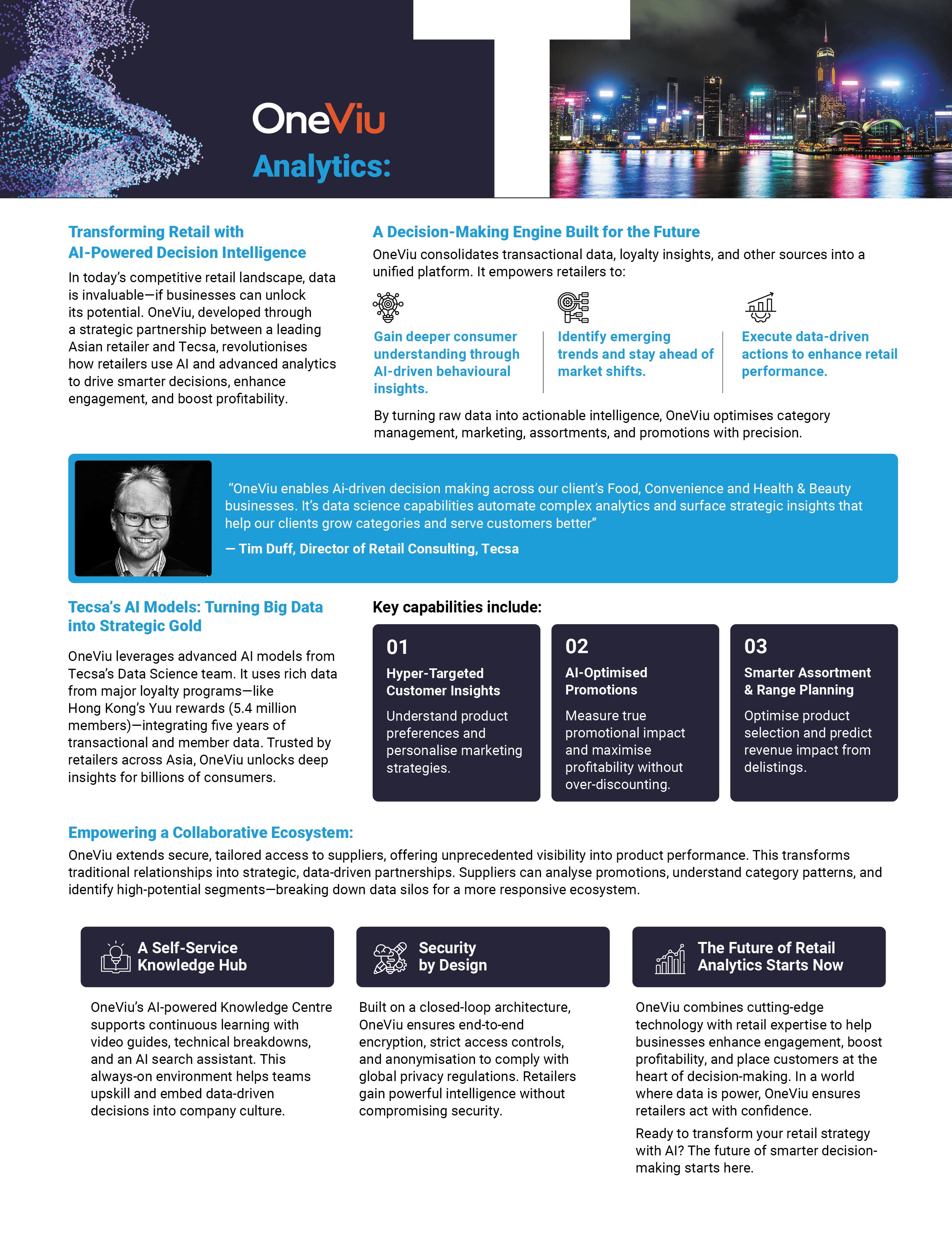 OneViu
Analytics:

Transforming Retail with AI-Powered Decision Intelligence

In today's competitive retail landscape, data is invaluable—if businesses can unlock its potential. OneViu, developed through a strategic partnership between a leading Asian retailer and Tecsa, revolutionises how retailers use AI and advanced analytics to drive smarter decisions, enhance engagement, and boost profitability.

A Decision-Making Engine Built for the Future

OneViu consolidates transactional data, loyalty insights, and other sources into a unified platform. It empowers retailers to:

Gain deeper consumer understanding through AI-driven behavioural insights.

Identify emerging trends and stay ahead of market shifts.

Execute data-driven actions to enhance retail performance.

By turning raw data into actionable intelligence, OneViu optimises category management, marketing, assortments, and promotions with precision.

"OneViu enables Ai-driven decision making across our client's Food, Convenience and Health & Beauty businesses. It's data science capabilities automate complex analytics and surface strategic insights that help our clients grow categories and serve customers better"

— Tim Duff, Director of Retail Consulting, Tecsa

Tecsa's AI Models: Turning Big Data into Strategic Gold

OneViu leverages advanced AI models from Tecsa's Data Science team. It uses rich data from major loyalty programs—like Hong Kong's Yuu rewards (5.4 million members)—integrating five years of transactional and member data. Trusted by retailers across Asia, OneViu unlocks deep insights for billions of consumers.

Key capabilities include:

01
Hyper-Targeted Customer Insights
Understand product preferences and personalise marketing strategies.

02
AI-Optimised Promotions
Measure true promotional impact and maximise profitability without over-discounting.

03
Smarter Assortment & Range Planning
Optimise product selection and predict revenue impact from delistings.

Empowering a Collaborative Ecosystem:

OneViu extends secure, tailored access to suppliers, offering unprecedented visibility into product performance. This transforms traditional relationships into strategic, data-driven partnerships. Suppliers can analyse promotions, understand category patterns, and identify high-potential segments—breaking down data silos for a more responsive ecosystem.

A Self-Service Knowledge Hub

OneViu's AI-powered Knowledge Centre supports continuous learning with video guides, technical breakdowns, and an AI search assistant. This always-on environment helps teams upskill and embed data-driven decisions into company culture.

Security by Design

Built on a closed-loop architecture, OneViu ensures end-to-end encryption, strict access controls, and anonymisation to comply with global privacy regulations. Retailers gain powerful intelligence without compromising security.

The Future of Retail Analytics Starts Now

OneViu combines cutting-edge technology with retail expertise to help businesses enhance engagement, boost profitability, and place customers at the heart of decision-making. In a world where data is power, OneViu ensures retailers act with confidence.

Ready to transform your retail strategy with AI? The future of smarter decision-making starts here.